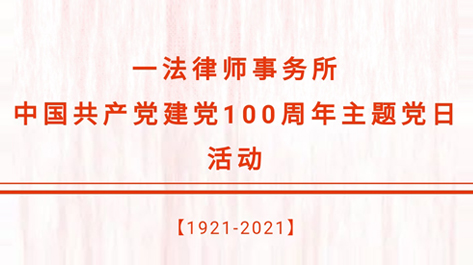 一法律师事务所
中国共产党建党100周年主题党日活动

【1921-2021】